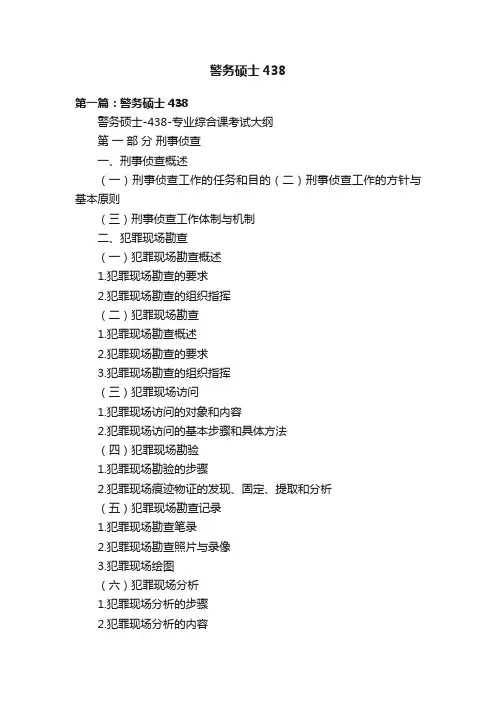 警务硕士 438

第一篇：警务硕士 438

警务硕士-438-专业综合课考试大纲

第 一 部 分 刑事侦查

一、刑事侦查概述

（一）刑事侦查工作的任务和目的（二）刑事侦查工作的方针与基本原则

（三）刑事侦查工作体制与机制

二、犯罪现场勘查

（一）犯罪现场勘查概述

1.犯罪现场勘查的要求

2.犯罪现场勘查的组织指挥

（二）犯罪现场勘查

1.犯罪现场勘查概述

2.犯罪现场勘查的要求

3.犯罪现场勘查的组织指挥

（三）犯罪现场访问

1.犯罪现场访问的对象和内容

2.犯罪现场访问的基本步骤和具体方法

（四）犯罪现场勘验

1.犯罪现场勘验的步骤

2.犯罪现场痕迹物证的发现、固定、提取和分析

（五）犯罪现场勘查记录

1.犯罪现场勘查笔录

2.犯罪现场勘查照片与录像

3.犯罪现场绘图

（六）犯罪现场分析

1.犯罪现场分析的步骤

2.犯罪现场分析的内容